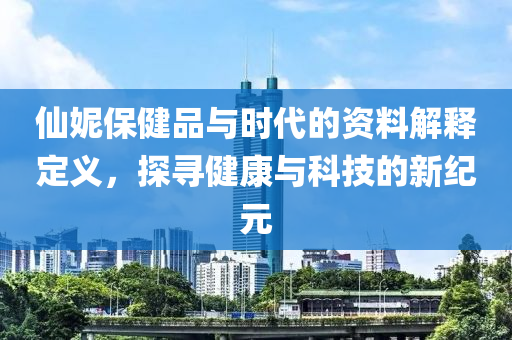 仙妮保健品与时代的资料解释定义，探寻健康与科技的新纪元